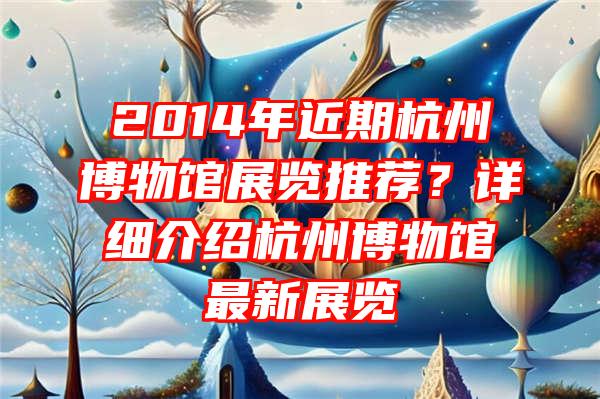 2014年近期杭州博物馆展览推荐？详细介绍杭州博物馆最新展览